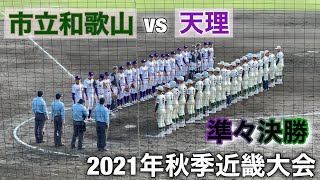 市立和歌山 vs 天理

準々決勝

2021年秋季近畿大会